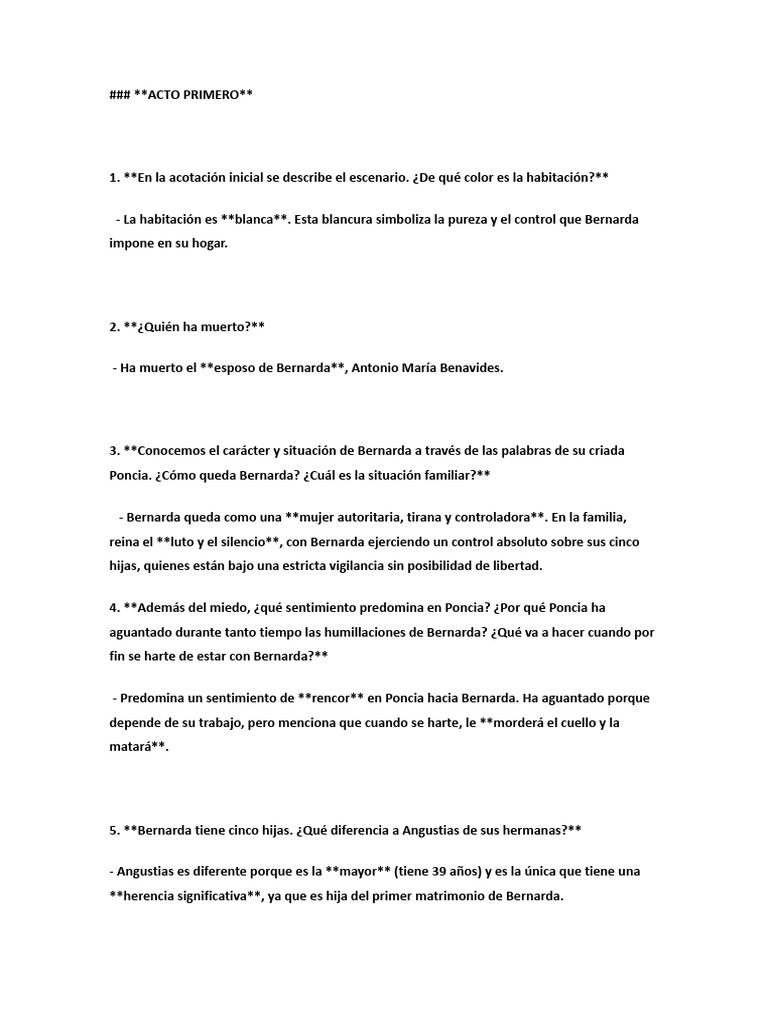 ### **ACTO PRIMERO**

1. **En la acotación inicial se describe el escenario. ¿De qué color es la habitación?**

- La habitación es **blanca**. Esta blancura simboliza la pureza y el control que Bernarda impone en su hogar.

2. **¿Quién ha muerto?**

- Ha muerto el **esposo de Bernarda**, Antonio María Benavides.

3. **Conocemos el carácter y situación de Bernarda a través de las palabras de su criada Poncia. ¿Cómo queda Bernarda? ¿Cuál es la situación familiar?**

- Bernarda queda como una **mujer autoritaria, tirana y controladora**. En la familia, reina el **luto y el silencio**, con Bernarda ejerciendo un control absoluto sobre sus cinco hijas, quienes están bajo una estricta vigilancia sin posibilidad de libertad.

4. **Además del miedo, ¿qué sentimiento predomina en Poncia? ¿Por qué Poncia ha aguantado durante tanto tiempo las humillaciones de Bernarda? ¿Qué va a hacer cuando por fin se harte de estar con Bernarda?**

- Predomina un sentimiento de **rencor** en Poncia hacia Bernarda. Ha aguantado porque depende de su trabajo, pero menciona que cuando se harte, le **morderá el cuello y la matará**.

5. **Bernarda tiene cinco hijas. ¿Qué diferencia a Angustias de sus hermanas?**

- Angustias es diferente porque es la **mayor** (tiene 39 años) y es la única que tiene una **herencia significativa**, ya que es hija del primer matrimonio de Bernarda.